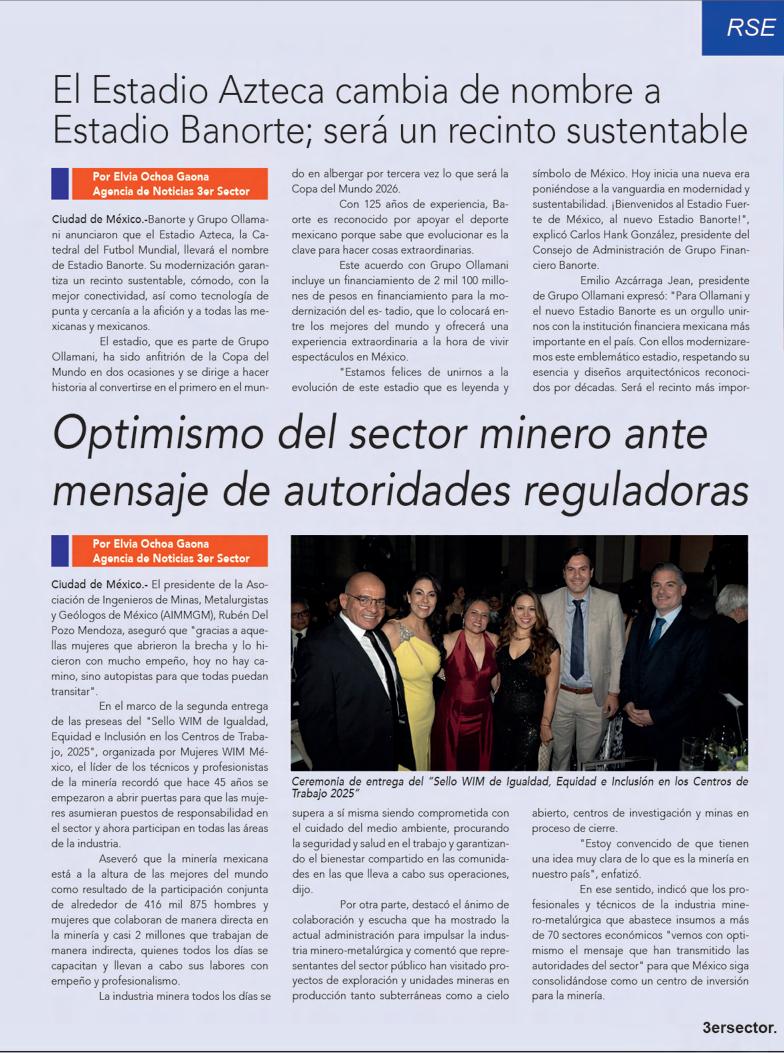 RSE

El Estadio Azteca cambia de nombre a Estadio Banorte; será un recinto sustentable

Por Elvia Ochoa Gaona
Agencia de Noticias 3er Sector

Ciudad de México.-Banorte y Grupo Ollamani anunciaron que el Estadio Azteca, la Catedral del Futbol Mundial, llevará el nombre de Estadio Banorte. Su modernización garantiza un recinto sustentable, cómodo, con la mejor conectividad, así como tecnología de punta y cercanía a la afición y a todas las mexicanas y mexicanos.

El estadio, que es parte de Grupo Ollamani, ha sido anfitrión de la Copa del Mundo en dos ocasiones y se dirige a hacer historia al convertirse en el primero en el mundo en albergar por tercera vez lo que será la Copa del Mundo 2026.

Con 125 años de experiencia, Banorte es reconocido por apoyar el deporte mexicano porque sabe que evolucionar es la clave para hacer cosas extraordinarias.

Este acuerdo con Grupo Ollamani incluye un financiamiento de 2 mil 100 millones de pesos en financiamiento para la modernización del es- tadio, que lo colocará entre los mejores del mundo y ofrecerá una experiencia extraordinaria a la hora de vivir espectáculos en México.

"Estamos felices de unirnos a la evolución de este estadio que es leyenda y símbolo de México. Hoy inicia una nueva era poniéndose a la vanguardia en modernidad y sustentabilidad. ¡Bienvenidos al Estadio Fuerte de México, al nuevo Estadio Banorte!", explicó Carlos Hank González, presidente del Consejo de Administración de Grupo Financiero Banorte.

Emilio Azcárraga Jean, presidente de Grupo Ollamani expresó: "Para Ollamani y el nuevo Estadio Banorte es un orgullo unirnos con la institución financiera mexicana más importante en el país. Con ellos modernizaremos este emblemático estadio, respetando su esencia y diseños arquitectónicos reconocidos por décadas. Será el recinto más impor-

Optimismo del sector minero ante mensaje de autoridades reguladoras

Por Elvia Ochoa Gaona
Agencia de Noticias 3er Sector

Ciudad de México.- El presidente de la Asociación de Ingenieros de Minas, Metalurgistas y Geólogos de México (AIMMGM), Rubén Del Pozo Mendoza, aseguró que "gracias a aquellas mujeres que abrieron la brecha y lo hicieron con mucho empeño, hoy no hay camino, sino autopistas para que todas puedan transitar".

En el marco de la segunda entrega de las preseas del "Sello WIM de Igualdad, Equidad e Inclusión en los Centros de Trabajo, 2025", organizada por Mujeres WIM México, el líder de los técnicos y profesionistas de la minería recordó que hace 45 años se empezaron a abrir puertas para que las mujeres asumieran puestos de responsabilidad en el sector y ahora participan en todas las áreas de la industria.

Aseveró que la minería mexicana está a la altura de las mejores del mundo como resultado de la participación conjunta de alrededor de 416 mil 875 hombres y mujeres que colaboran de manera directa en la minería y casi 2 millones que trabajan de manera indirecta, quienes todos los días se capacitan y llevan a cabo sus labores con empeño y profesionalismo.

La industria minera todos los días se

Ceremonia de entrega del "Sello WIM de Igualdad, Equidad e Inclusión en los Centros de Trabajo 2025"

supera a sí misma siendo comprometida con el cuidado del medio ambiente, procurando la seguridad y salud en el trabajo y garantizando el bienestar compartido en las comunidades en las que lleva a cabo sus operaciones, dijo.

Por otra parte, destacó el ánimo de colaboración y escucha que ha mostrado la actual administración para impulsar la industria minero-metalúrgica y comentó que representantes del sector público han visitado proyectos de exploración y unidades mineras en producción tanto subterráneas como a cielo abierto, centros de investigación y minas en proceso de cierre.

"Estoy convencido de que tienen una idea muy clara de lo que es la minería en nuestro país", enfatizó.

En ese sentido, indicó que los profesionales y técnicos de la industria minero-metalúrgica que abastece insumos a más de 70 sectores económicos "vemos con optimismo el mensaje que han transmitido las autoridades del sector" para que México siga consolidándose como un centro de inversión para la minería.

3ersector.